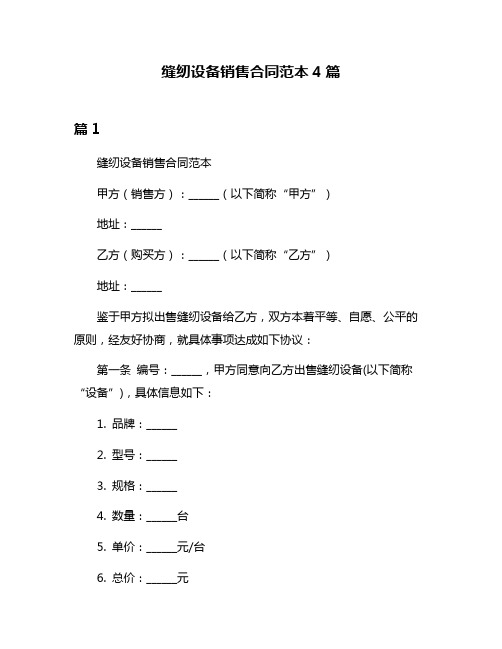 缝纫设备销售合同范本 4 篇

篇 1

缝纫设备销售合同范本

甲方（销售方）：______（以下简称“甲方”）

地址：______

乙方（购买方）：______（以下简称“乙方”）

地址：______

鉴于甲方拟出售缝纫设备给乙方，双方本着平等、自愿、公平的原则，经友好协商，就具体事项达成如下协议：

第一条 编号：______，甲方同意向乙方出售缝纫设备(以下简称“设备”)，具体信息如下：

1. 品牌：______

2. 型号：______

3. 规格：______

4. 数量：______台

5. 单价：______元/台

6. 总价：______元